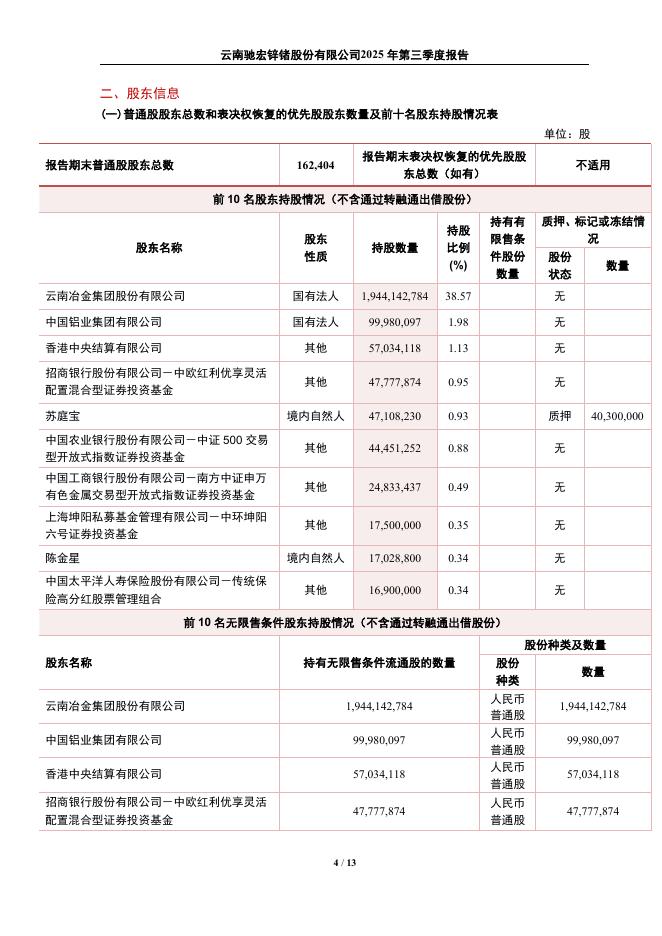 云南驰宏锌锗股份有限公司2025 年第三季度报告

二、股东信息

(一) 普通股股东总数和表决权恢复的优先股股东数量及前十名股东持股情况表

单位：股

| 报告期末普通股股东总数 | 162,404 | 报告期末表决权恢复的优先股股东总数（如有） | 不适用 |
|---|---|---|---|

前 10 名股东持股情况（不含通过转融通出借股份）

| 股东名称 | 股东性质 | 持股数量 | 持股比例(%) | 持有有限售条件股份数量 | 质押、标记或冻结情况 股份状态 | 质押、标记或冻结情况 数量 |
|---|---|---|---|---|---|---|
| 云南冶金集团股份有限公司 | 国有法人 | 1,944,142,784 | 38.57 | | 无 | |
| 中国铝业集团有限公司 | 国有法人 | 99,980,097 | 1.98 | | 无 | |
| 香港中央结算有限公司 | 其他 | 57,034,118 | 1.13 | | 无 | |
| 招商银行股份有限公司－中欧红利优享灵活配置混合型证券投资基金 | 其他 | 47,777,874 | 0.95 | | 无 | |
| 苏庭宝 | 境内自然人 | 47,108,230 | 0.93 | | 质押 | 40,300,000 |
| 中国农业银行股份有限公司－中证 500 交易型开放式指数证券投资基金 | 其他 | 44,451,252 | 0.88 | | 无 | |
| 中国工商银行股份有限公司－南方中证申万有色金属交易型开放式指数证券投资基金 | 其他 | 24,833,437 | 0.49 | | 无 | |
| 上海坤阳私募基金管理有限公司－中环坤阳六号证券投资基金 | 其他 | 17,500,000 | 0.35 | | 无 | |
| 陈金星 | 境内自然人 | 17,028,800 | 0.34 | | 无 | |
| 中国太平洋人寿保险股份有限公司－传统保险高分红股票管理组合 | 其他 | 16,900,000 | 0.34 | | 无 | |

前 10 名无限售条件股东持股情况（不含通过转融通出借股份）

| 股东名称 | 持有无限售条件流通股的数量 | 股份种类及数量 股份种类 | 股份种类及数量 数量 |
|---|---|---|---|
| 云南冶金集团股份有限公司 | 1,944,142,784 | 人民币普通股 | 1,944,142,784 |
| 中国铝业集团有限公司 | 99,980,097 | 人民币普通股 | 99,980,097 |
| 香港中央结算有限公司 | 57,034,118 | 人民币普通股 | 57,034,118 |
| 招商银行股份有限公司－中欧红利优享灵活配置混合型证券投资基金 | 47,777,874 | 人民币普通股 | 47,777,874 |

4 / 13